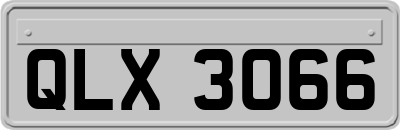 QLX 3066